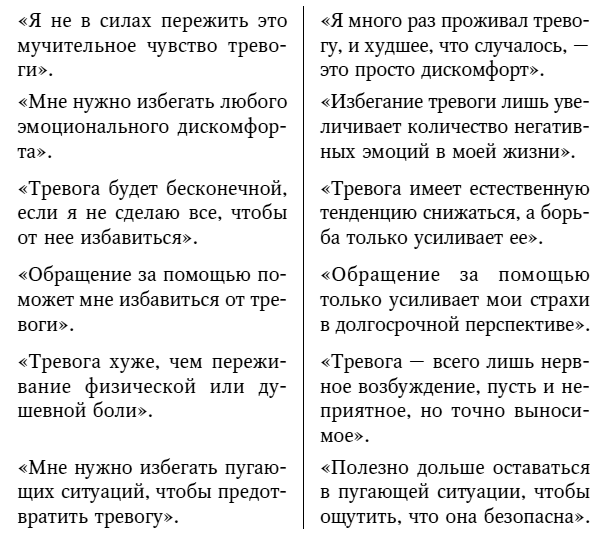 | | |
|---|---|
| «Я не в силах пережить это мучительное чувство тревоги». | «Я много раз проживал тревогу, и худшее, что случалось, — это просто дискомфорт». |
| «Мне нужно избегать любого эмоционального дискомфорта». | «Избегание тревоги лишь увеличивает количество негативных эмоций в моей жизни». |
| «Тревога будет бесконечной, если я не сделаю все, чтобы от нее избавиться». | «Тревога имеет естественную тенденцию снижаться, а борьба только усиливает ее». |
| «Обращение за помощью поможет мне избавиться от тревоги». | «Обращение за помощью только усиливает мои страхи в долгосрочной перспективе». |
| «Тревога хуже, чем переживание физической или душевной боли». | «Тревога — всего лишь нервное возбуждение, пусть и неприятное, но точно выносимое». |
| «Мне нужно избегать пугающих ситуаций, чтобы предотвратить тревогу». | «Полезно дольше оставаться в пугающей ситуации, чтобы ощутить, что она безопасна». |